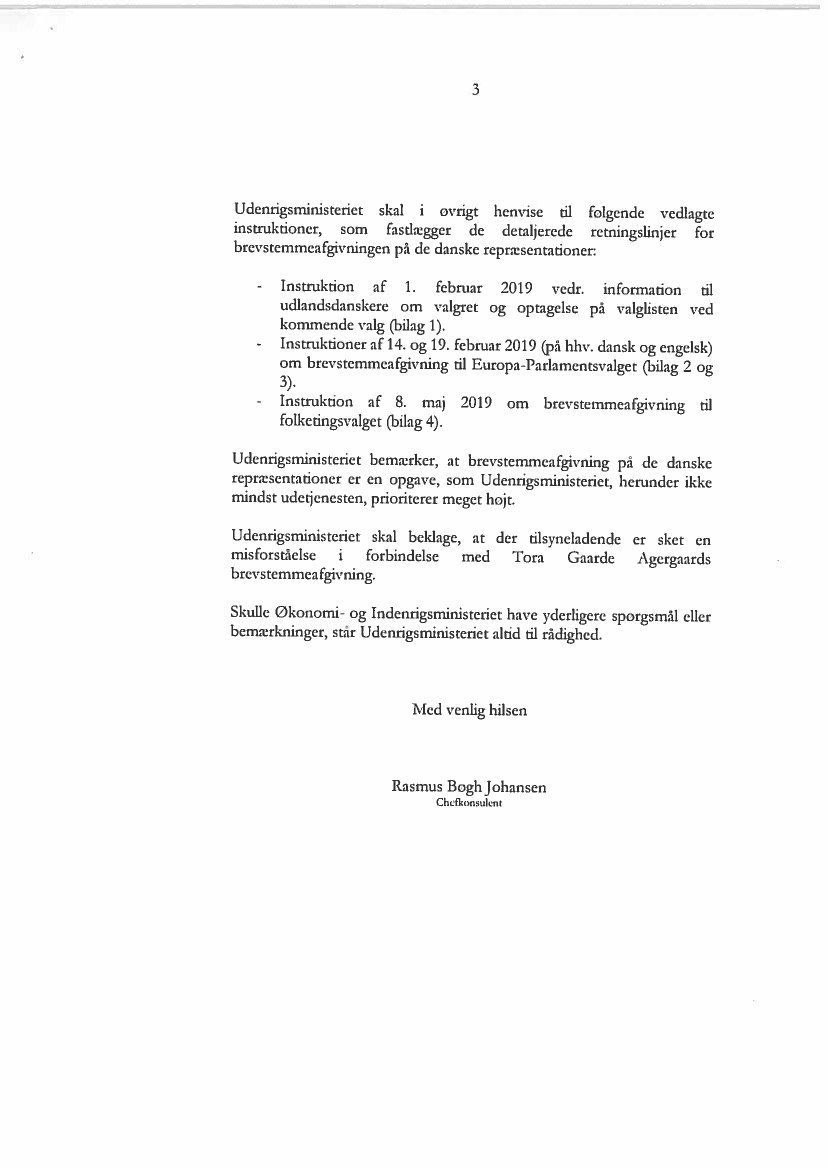 3

Udenrigsministeriet skal i øvrigt henvise til følgende vedlagte instruktioner, som fastlægger de detaljerede retningslinjer for brevstemmeafgivningen på de danske repræsentationer:

- Instruktion af 1. februar 2019 vedr. information til udlandsdanskere om valgret og optagelse på valglisten ved kommende valg (bilag 1).
- Instruktioner af 14. og 19. februar 2019 (på hhv. dansk og engelsk) om brevstemmeafgivning til Europa-Parlamentsvalget (bilag 2 og 3).
- Instruktion af 8. maj 2019 om brevstemmeafgivning til folketingsvalget (bilag 4).

Udenrigsministeriet bemærker, at brevstemmeafgivning på de danske repræsentationer er en opgave, som Udenrigsministeriet, herunder ikke mindst udetjenesten, prioriterer meget højt.

Udenrigsministeriet skal beklage, at der tilsyneladende er sket en misforståelse i forbindelse med Tora Gaarde Agergaards brevstemmeafgivning.

Skulle Økonomi- og Indenrigsministeriet have yderligere spørgsmål eller bemærkninger, står Udenrigsministeriet altid til rådighed.

Med venlig hilsen

Rasmus Bogh Johansen
Chefkonsulent